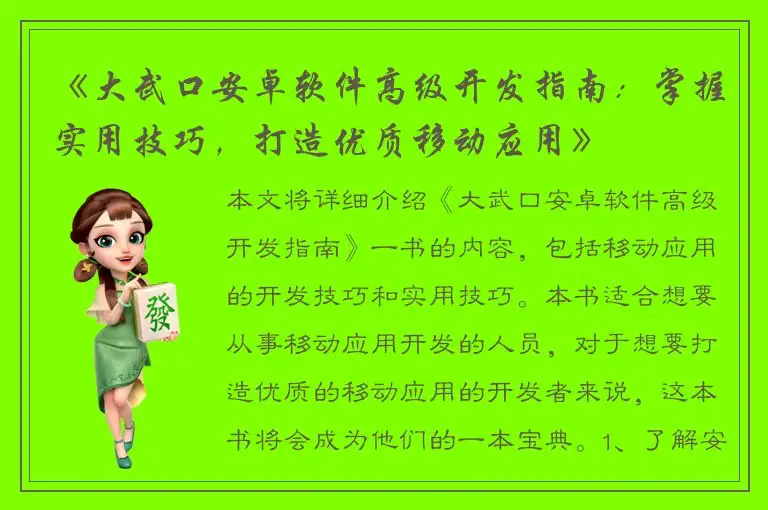 《大武口安卓软件高级开发指南：掌握实用技巧，打造优质移动应用》

發

本文将详细介绍《大武口安卓软件高级开发指南》一书的内容，包括移动应用的开发技巧和实用技巧。本书适合想要从事移动应用开发的人员，对于想要打造优质的移动应用的开发者来说，这本书将会成为他们的一本宝典。1、了解安